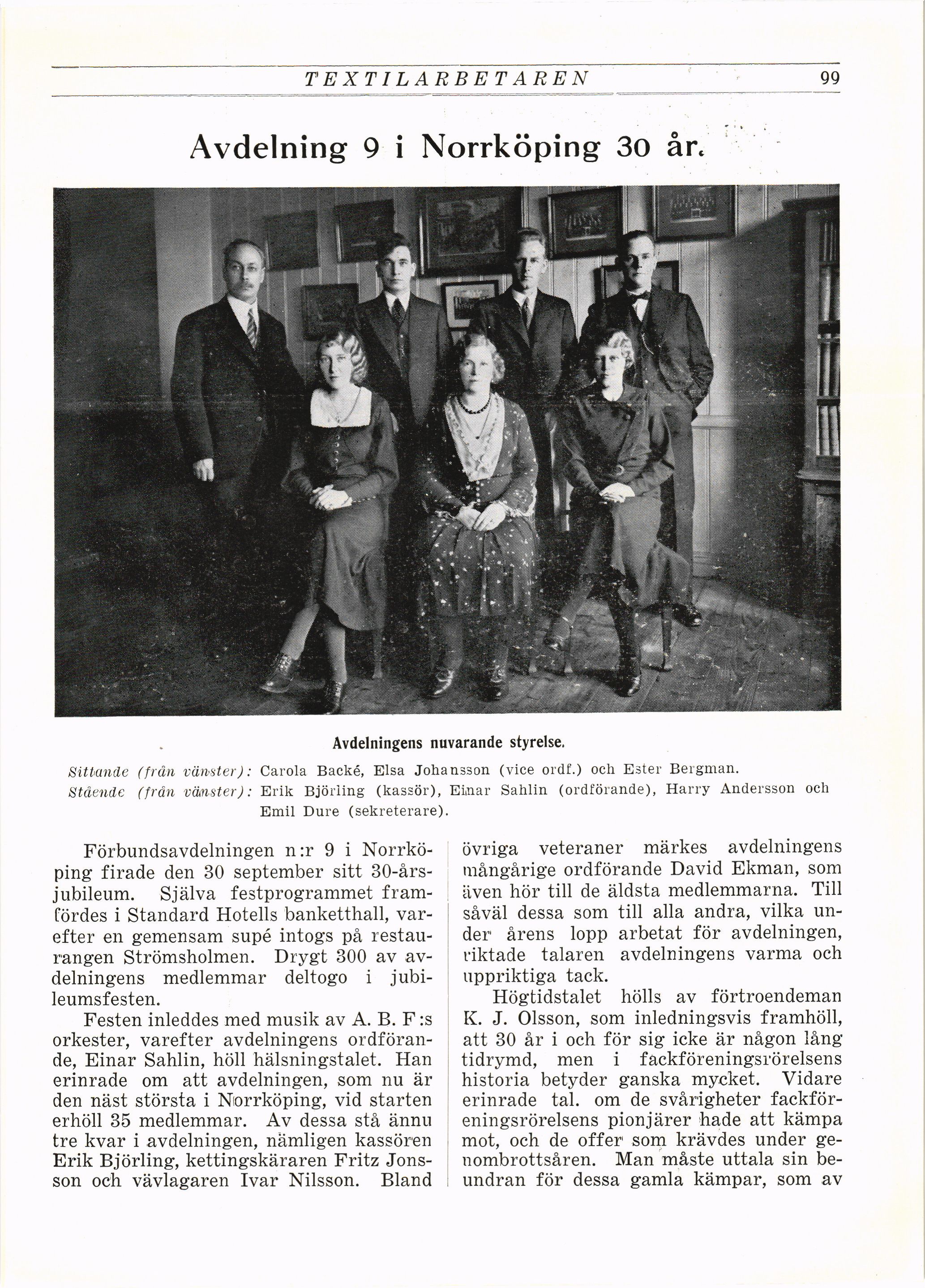 TEXTILARBETAREN 99

Avdelning 9 i Norrköping 30 år.

Avdelningens nuvarande styrelse.

Sittande (från vänster): Carola Backé, Elsa Johansson (vice ordf.) och Ester Bergman.
Stående (från vänster): Erik Björling (kassör), Einar Sahlin (ordförande), Harry Andersson och Emil Dure (sekreterare).

Förbundsavdelningen n:r 9 i Norrköping firade den 30 september sitt 30-årsjubileum. Själva festprogrammet framfördes i Standard Hotells banketthall, varefter en gemensam supé intogs på restaurangen Strömsholmen. Drygt 300 av avdelningens medlemmar deltogo i jubileumsfesten.

Festen inleddes med musik av A. B. F:s orkester, varefter avdelningens ordförande, Einar Sahlin, höll hälsningstalet. Han erinrade om att avdelningen, som nu är den näst största i Norrköping, vid starten erhöll 35 medlemmar. Av dessa stå ännu tre kvar i avdelningen, nämligen kassören Erik Björling, kettingskäraren Fritz Jonsson och vävlagaren Ivar Nilsson. Bland övriga veteraner märkes avdelningens mångårige ordförande David Ekman, som även hör till de äldsta medlemmarna. Till såväl dessa som till alla andra, vilka under årens lopp arbetat för avdelningen, riktade talaren avdelningens varma och uppriktiga tack.

Högtidstalet hölls av förtroendeman K. J. Olsson, som inledningsvis framhöll, att 30 år i och för sig icke är någon lång tidrymd, men i fackföreningsrörelsens historia betyder ganska mycket. Vidare erinrade tal. om de svårigheter fackföreningsrörelsens pionjärer hade att kämpa mot, och de offer som krävdes under genombrottsåren. Man måste uttala sin beundran för dessa gamla kämpar, som av